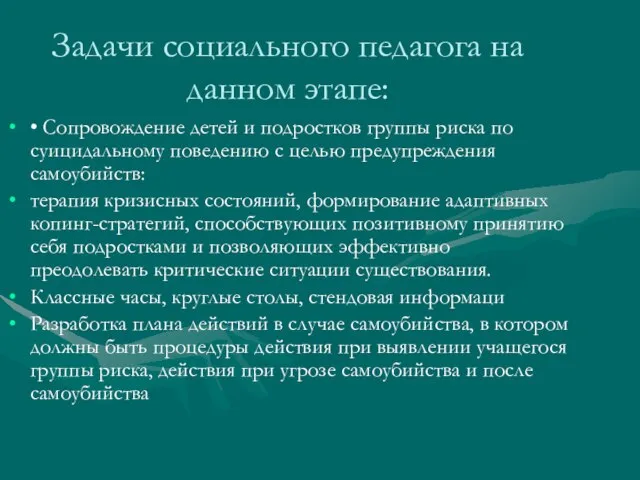 Задачи социального педагога на данном этапе:

• • Сопровождение детей и подростков группы риска по суицидальному поведению с целью предупреждения самоубийств:

• терапия кризисных состояний, формирование адаптивных копинг-стратегий, способствующих позитивному принятию себя подростками и позволяющих эффективно преодолевать критические ситуации существования.

• Классные часы, круглые столы, стендовая информаци

• Разработка плана действий в случае самоубийства, в котором должны быть процедуры действия при выявлении учащегося группы риска, действия при угрозе самоубийства и после самоубийства